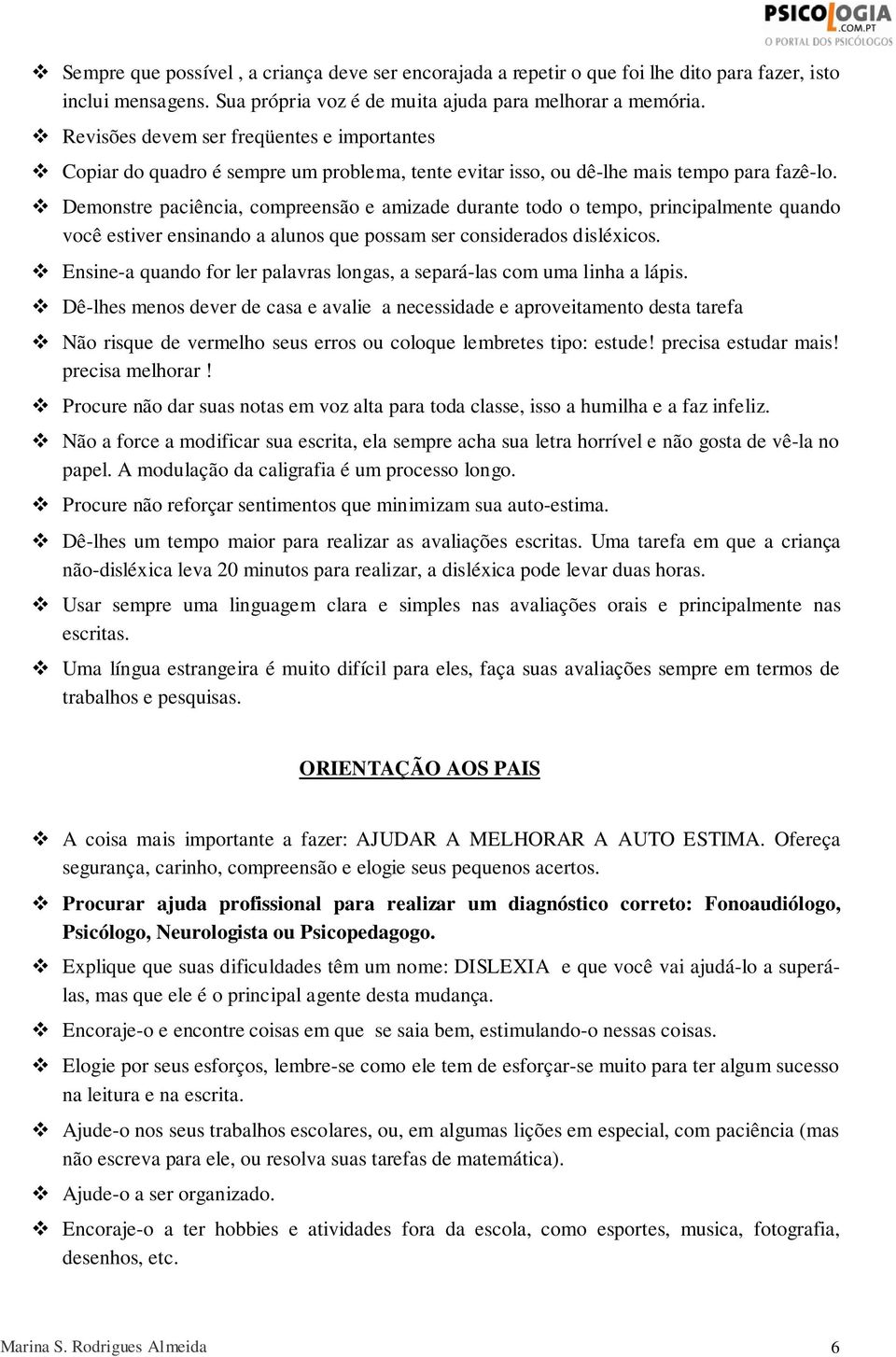 PSICOLOGIA
.COM.PT
O PORTAL DOS PSICÓLOGOS

❖ Sempre que possível , a criança deve ser encorajada a repetir o que foi lhe dito para fazer, isto inclui mensagens. Sua própria voz é de muita ajuda para melhorar a memória.

❖ Revisões devem ser freqüentes e importantes

❖ Copiar do quadro é sempre um problema, tente evitar isso, ou dê-lhe mais tempo para fazê-lo.

❖ Demonstre paciência, compreensão e amizade durante todo o tempo, principalmente quando você estiver ensinando a alunos que possam ser considerados disléxicos.

❖ Ensine-a quando for ler palavras longas, a separá-las com uma linha a lápis.

❖ Dê-lhes menos dever de casa e avalie a necessidade e aproveitamento desta tarefa

❖ Não risque de vermelho seus erros ou coloque lembretes tipo: estude! precisa estudar mais! precisa melhorar !

❖ Procure não dar suas notas em voz alta para toda classe, isso a humilha e a faz infeliz.

❖ Não a force a modificar sua escrita, ela sempre acha sua letra horrível e não gosta de vê-la no papel. A modulação da caligrafia é um processo longo.

❖ Procure não reforçar sentimentos que minimizam sua auto-estima.

❖ Dê-lhes um tempo maior para realizar as avaliações escritas. Uma tarefa em que a criança não-disléxica leva 20 minutos para realizar, a disléxica pode levar duas horas.

❖ Usar sempre uma linguagem clara e simples nas avaliações orais e principalmente nas escritas.

❖ Uma língua estrangeira é muito difícil para eles, faça suas avaliações sempre em termos de trabalhos e pesquisas.

ORIENTAÇÃO AOS PAIS

❖ A coisa mais importante a fazer: AJUDAR A MELHORAR A AUTO ESTIMA. Ofereça segurança, carinho, compreensão e elogie seus pequenos acertos.

❖ Procurar ajuda profissional para realizar um diagnóstico correto: Fonoaudiólogo, Psicólogo, Neurologista ou Psicopedagogo.

❖ Explique que suas dificuldades têm um nome: DISLEXIA e que você vai ajudá-lo a superá-las, mas que ele é o principal agente desta mudança.

❖ Encoraje-o e encontre coisas em que se saia bem, estimulando-o nessas coisas.

❖ Elogie por seus esforços, lembre-se como ele tem de esforçar-se muito para ter algum sucesso na leitura e na escrita.

❖ Ajude-o nos seus trabalhos escolares, ou, em algumas lições em especial, com paciência (mas não escreva para ele, ou resolva suas tarefas de matemática).

❖ Ajude-o a ser organizado.

❖ Encoraje-o a ter hobbies e atividades fora da escola, como esportes, musica, fotografia, desenhos, etc.

Marina S. Rodrigues Almeida 6